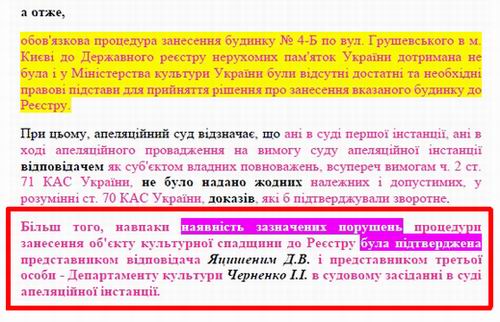 а отже,

обов'язкова процедура занесення будинку № 4-Б по вул. Грушевського в м. Києві до Державного реєстру нерухомих пам'яток України дотримана не була і у Міністерства культури України були відсутні достатні та необхідні правові підстави для прийняття рішення про занесення вказаного будинку до Реєстру.

При цьому, апеляційний суд відзначає, що ані в суді першої інстанції, ані в ході апеляційного провадження на вимогу суду апеляційної інстанції відповідачем як суб'єктом владних повноважень, всупереч вимогам ч. 2 ст. 71 КАС України, не було надано жодних належних і допустимих, у розумінні ст. 70 КАС України, доказів, які б підтверджували зворотне.

Більш того, навпаки наявність зазначених порушень процедури занесення об'єкту культурної спадщини до Реєстру була підтверджена представником відповідача Яцишеним Д.В. і представником третьої особи - Департаменту культури Черненко І.І. в судовому засіданні в суді апеляційної інстанції.